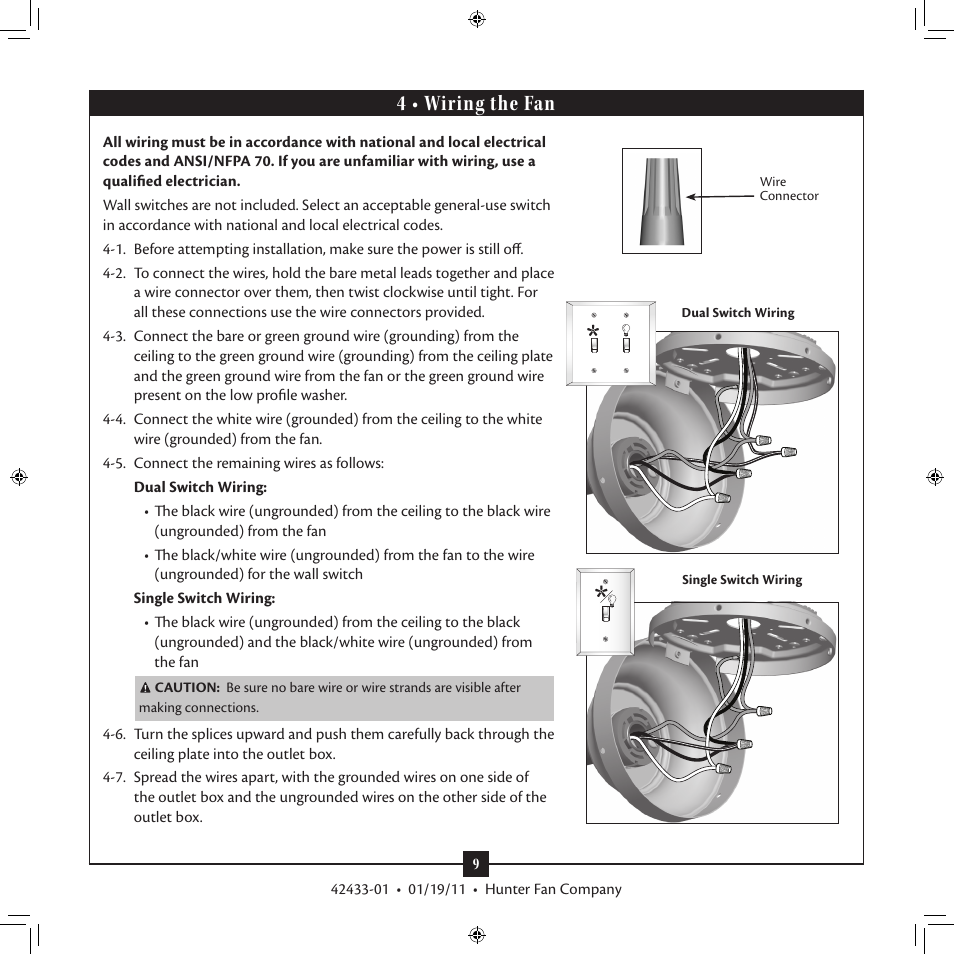 4 • Wiring the Fan

All wiring must be in accordance with national and local electrical codes and ANSI/NFPA 70. If you are unfamiliar with wiring, use a qualified electrician.

Wall switches are not included. Select an acceptable general-use switch in accordance with national and local electrical codes.

4-1. Before attempting installation, make sure the power is still off.

4-2. To connect the wires, hold the bare metal leads together and place a wire connector over them, then twist clockwise until tight. For all these connections use the wire connectors provided.

4-3. Connect the bare or green ground wire (grounding) from the ceiling to the green ground wire (grounding) from the ceiling plate and the green ground wire from the fan or the green ground wire present on the low profile washer.

4-4. Connect the white wire (grounded) from the ceiling to the white wire (grounded) from the fan.

4-5. Connect the remaining wires as follows:

Dual Switch Wiring:

• The black wire (ungrounded) from the ceiling to the black wire (ungrounded) from the fan

• The black/white wire (ungrounded) from the fan to the wire (ungrounded) for the wall switch

Single Switch Wiring:

• The black wire (ungrounded) from the ceiling to the black (ungrounded) and the black/white wire (ungrounded) from the fan

CAUTION: Be sure no bare wire or wire strands are visible after making connections.

4-6. Turn the splices upward and push them carefully back through the ceiling plate into the outlet box.

4-7. Spread the wires apart, with the grounded wires on one side of the outlet box and the ungrounded wires on the other side of the outlet box.

Wire Connector

Dual Switch Wiring

Single Switch Wiring

9

42433-01 • 01/19/11 • Hunter Fan Company